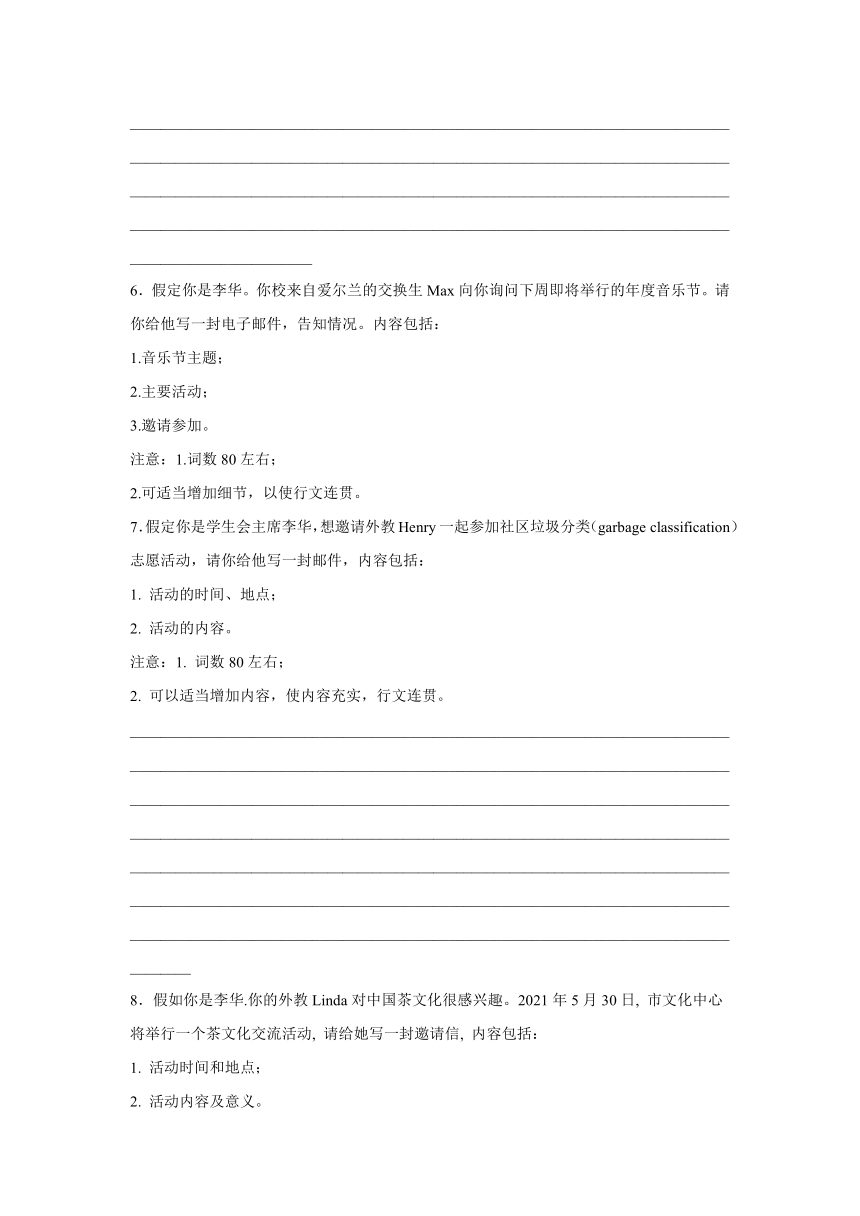 6．假定你是李华。你校来自爱尔兰的交换生 Max 向你询问下周即将举行的年度音乐节。请你给他写一封电子邮件，告知情况。内容包括：

1.音乐节主题；

2.主要活动；

3.邀请参加。

注意：1.词数 80 左右；

2.可适当增加细节，以使行文连贯。

7.假定你是学生会主席李华，想邀请外教 Henry 一起参加社区垃圾分类（garbage classification）志愿活动，请你给他写一封邮件，内容包括：

1. 活动的时间、地点；

2. 活动的内容。

注意：1. 词数 80 左右；

2. 可以适当增加内容，使内容充实，行文连贯。

8．假如你是李华.你的外教 Linda 对中国茶文化很感兴趣。2021 年 5 月 30 日, 市文化中心将举行一个茶文化交流活动, 请给她写一封邀请信, 内容包括：

1. 活动时间和地点；

2. 活动内容及意义。